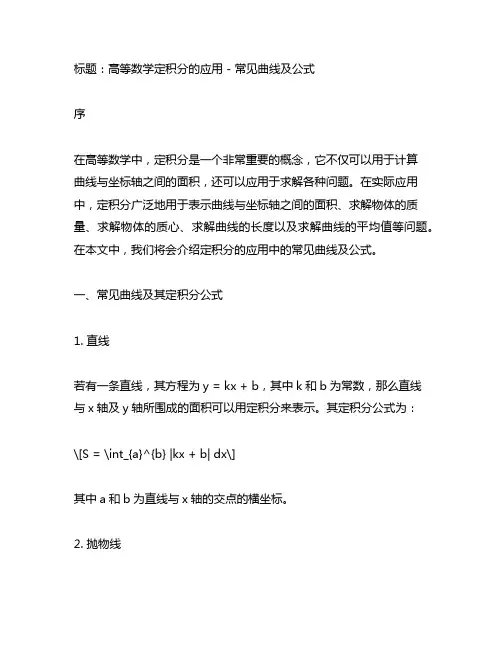 标题：高等数学定积分的应用 - 常见曲线及公式

序

在高等数学中，定积分是一个非常重要的概念，它不仅可以用于计算曲线与坐标轴之间的面积，还可以应用于求解各种问题。在实际应用中，定积分广泛地用于表示曲线与坐标轴之间的面积、求解物体的质量、求解物体的质心、求解曲线的长度以及求解曲线的平均值等问题。在本文中，我们将会介绍定积分的应用中的常见曲线及公式。

一、常见曲线及其定积分公式

1. 直线

若有一条直线，其方程为 y = kx + b，其中 k 和 b 为常数，那么直线与 x 轴及 y 轴所围成的面积可以用定积分来表示。其定积分公式为：

\[S = \int_{a}^{b} |kx + b| dx\]

其中 a 和 b 为直线与 x 轴的交点的横坐标。

2. 抛物线